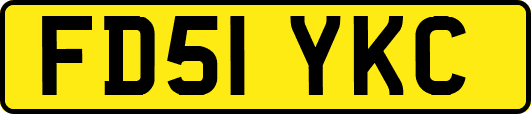 FD51 YKC